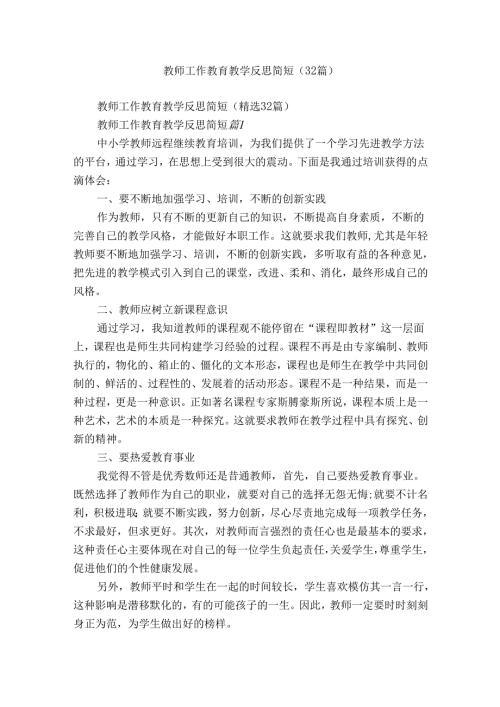 教师工作教育教学反思简短（32篇）

教师工作教育教学反思简短（精选32篇）

教师工作教育教学反思简短篇1

中小学教师远程继续教育培训，为我们提供了一个学习先进教学方法的平台，通过学习，在思想上受到很大的震动。下面是我通过培训获得的点滴体会：

一、要不断地加强学习、培训，不断的创新实践

作为教师，只有不断的更新自己的知识，不断提高自身素质，不断的完善自己的教学风格，才能做好本职工作。这就要求我们教师，尤其是年轻教师要不断地加强学习、培训，不断的创新实践，多听取有益的各种意见，把先进的教学模式引入到自己的课堂，改进、柔和、消化，最终形成自己的风格。

二、教师应树立新课程意识

通过学习，我知道教师的课程观不能停留在“课程即教材”这一层面上，课程也是师生共同构建学习经验的过程。课程不再是由专家编制、教师执行的，物化的、箱止的、僵化的文本形态，课程也是师生在教学中共同创制的、鲜活的、过程性的、发展着的活动形态。课程不是一种结果，而是一种过程，更是一种意识。正如著名课程专家斯腾豪斯所说，课程本质上是一种艺术，艺术的本质是一种探究。这就要求教师在教学过程中具有探究、创新的精神。

三、要热爱教育事业

我觉得不管是优秀教师还是普通教师，首先，自己要热爱教育事业。既然选择了教师作为自己的职业，就要对自己的选择无怨无悔；就要不计名利，积极进取；就要不断实践，努力创新，尽心尽责地完成每一项教学任务，不求最好，但求更好。其次，对教师而言强烈的责任心也是最基本的要求，这种责任心主要体现在对自己的每一位学生负起责任，关爱学生，尊重学生，促进他们的个性健康发展。

另外，教师平时和学生在一起的时间较长，学生喜欢模仿其一言一行，这种影响是潜移默化的，有的可能孩子的一生。因此，教师一定要时时刻刻身正为范，为学生做出好的榜样。